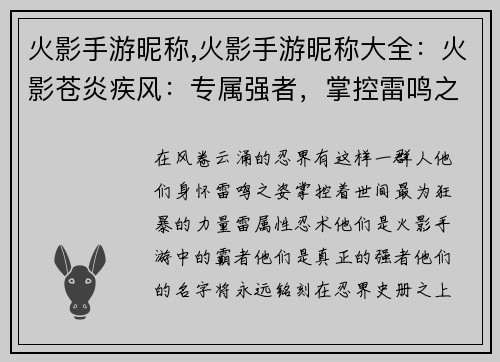 火影手游昵称,火影手游昵称大全：火影苍炎疾风：专属强者，掌控雷鸣之

在风卷云涌的忍界有这样一群人他们身怀雷鸣之姿掌控着世间最为狂暴的力量雷属性忍术他们是火影手游中的霸者他们是真正的强者他们的名字将永远铭刻在忍界史册之上